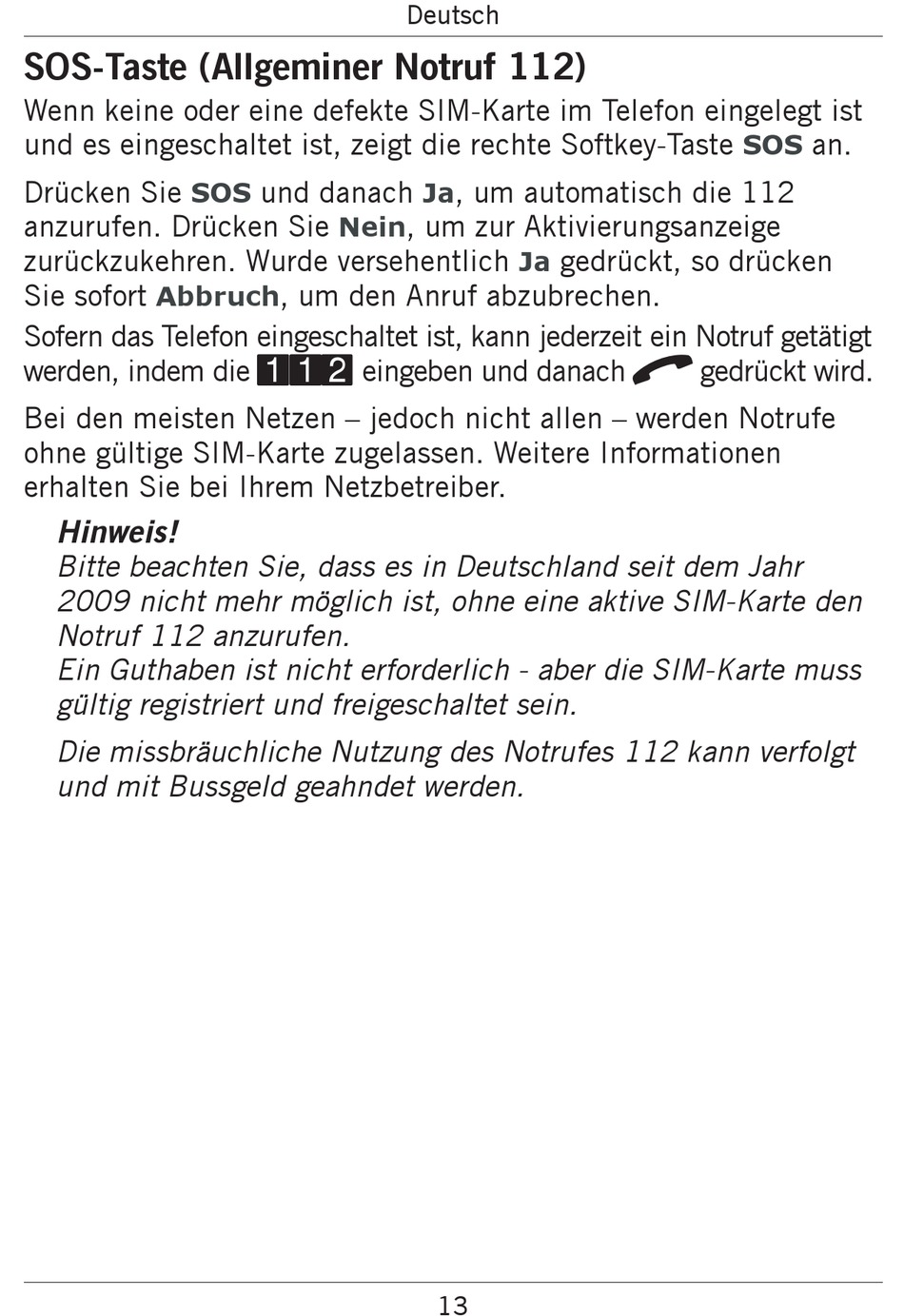 Deutsch

SOS-Taste (Allgeminer Notruf 112)

Wenn keine oder eine defekte SIM-Karte im Telefon eingelegt ist und es eingeschaltet ist, zeigt die rechte Softkey-Taste SOS an.

Drücken Sie SOS und danach Ja, um automatisch die 112 anzurufen. Drücken Sie Nein, um zur Aktivierungsanzeige zurückzukehren. Wurde versehentlich Ja gedrückt, so drücken Sie sofort Abbruch, um den Anruf abzubrechen.

Sofern das Telefon eingeschaltet ist, kann jederzeit ein Notruf getätigt werden, indem die 1 1 2 eingeben und danach gedrückt wird.

Bei den meisten Netzen – jedoch nicht allen – werden Notrufe ohne gültige SIM-Karte zugelassen. Weitere Informationen erhalten Sie bei Ihrem Netzbetreiber.

Hinweis!
Bitte beachten Sie, dass es in Deutschland seit dem Jahr 2009 nicht mehr möglich ist, ohne eine aktive SIM-Karte den Notruf 112 anzurufen.
Ein Guthaben ist nicht erforderlich - aber die SIM-Karte muss gültig registriert und freigeschaltet sein.

Die missbräuchliche Nutzung des Notrufes 112 kann verfolgt und mit Bussgeld geahndet werden.

13